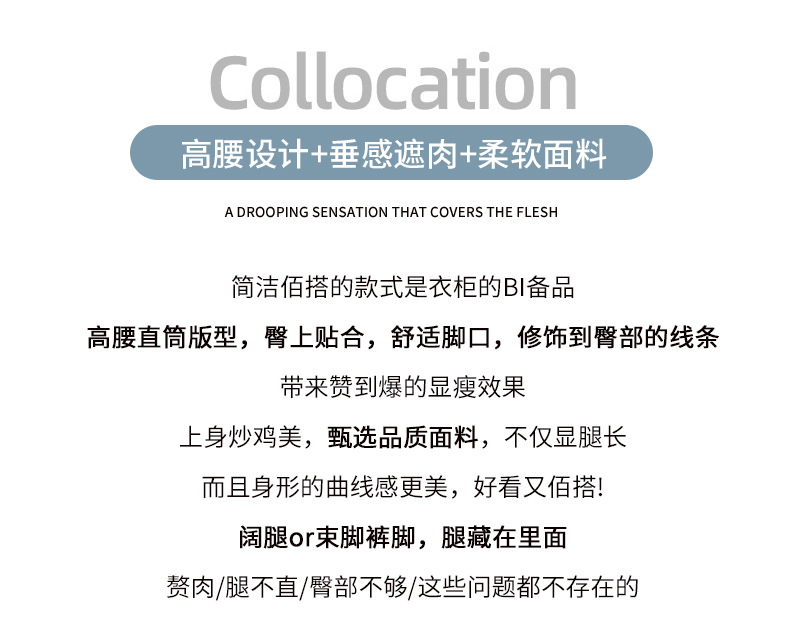 Collocation

高腰设计+垂感遮肉+柔软面料

A DROOPING SENSATION THAT COVERS THE FLESH

简洁佰搭的款式是衣柜的BI备品

高腰直筒版型，臀上贴合，舒适脚口，修饰到臀部的线条

带来赞到爆的显瘦效果

上身炒鸡美，甄选品质面料，不仅显腿长

而且身形的曲线感更美，好看又佰搭!

阔腿or束脚裤脚，腿藏在里面

赘肉/腿不直/臀部不够/这些问题都不存在的